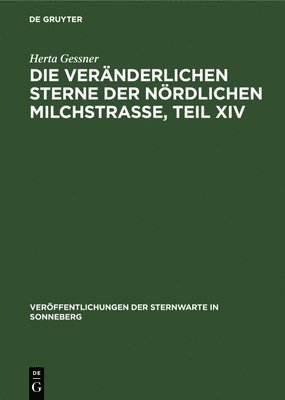 DE GRUYTER

Herta Gessner

DIE VERÄNDERLICHEN STERNE DER NÖRDLICHEN MILCHSTRASSE, TEIL XIV

VERÖFFENTLICHUNGEN DER STERNWARTE IN SONNEBERG

DE
G